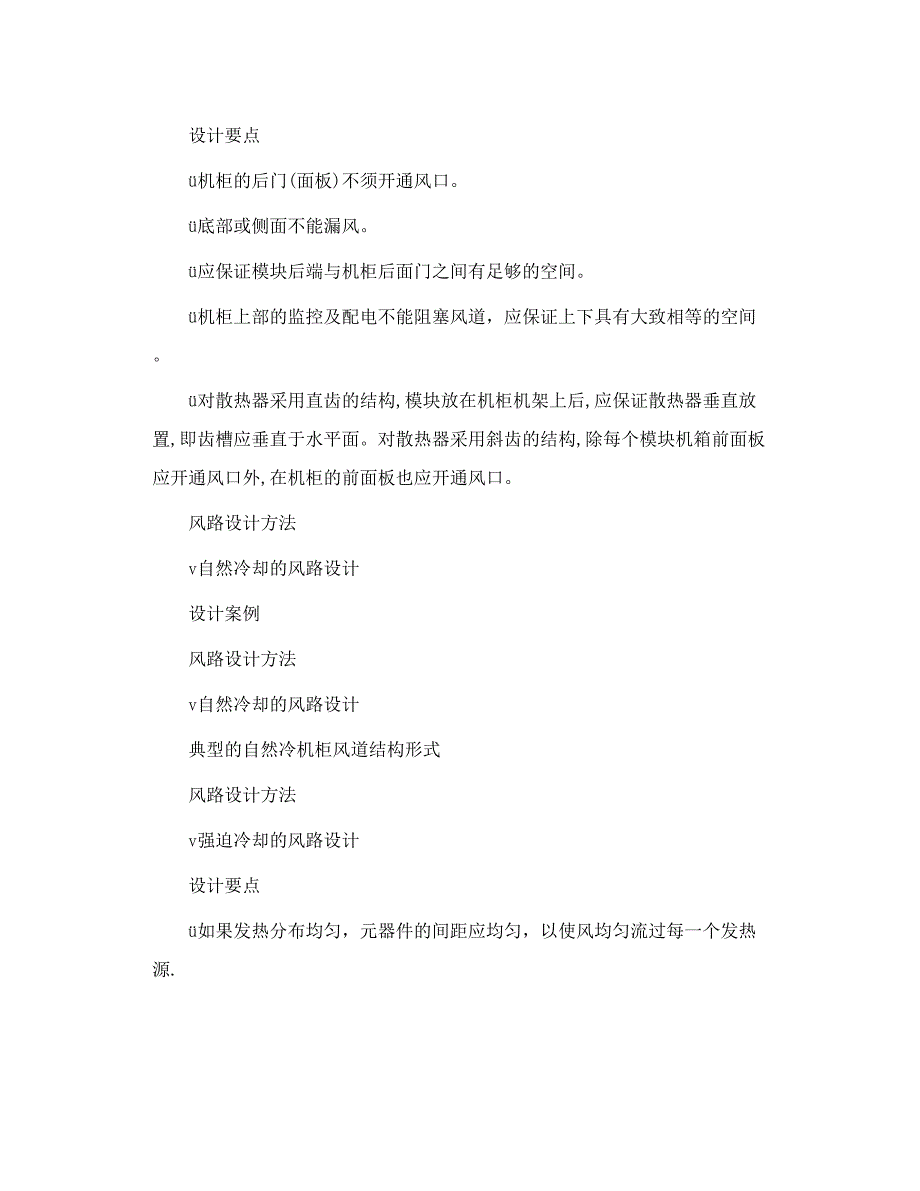 设计要点

ü机柜的后门(面板)不须开通风口。

ü底部或侧面不能漏风。

ü应保证模块后端与机柜后面门之间有足够的空间。

ü机柜上部的监控及配电不能阻塞风道，应保证上下具有大致相等的空间。

ü对散热器采用直齿的结构,模块放在机柜机架上后,应保证散热器垂直放置,即齿槽应垂直于水平面。对散热器采用斜齿的结构,除每个模块机箱前面板应开通风口外,在机柜的前面板也应开通风口。

风路设计方法

v自然冷却的风路设计

设计案例

风路设计方法

v自然冷却的风路设计

典型的自然冷机柜风道结构形式

风路设计方法

v强迫冷却的风路设计

设计要点

ü如果发热分布均匀，元器件的间距应均匀，以使风均匀流过每一个发热源.